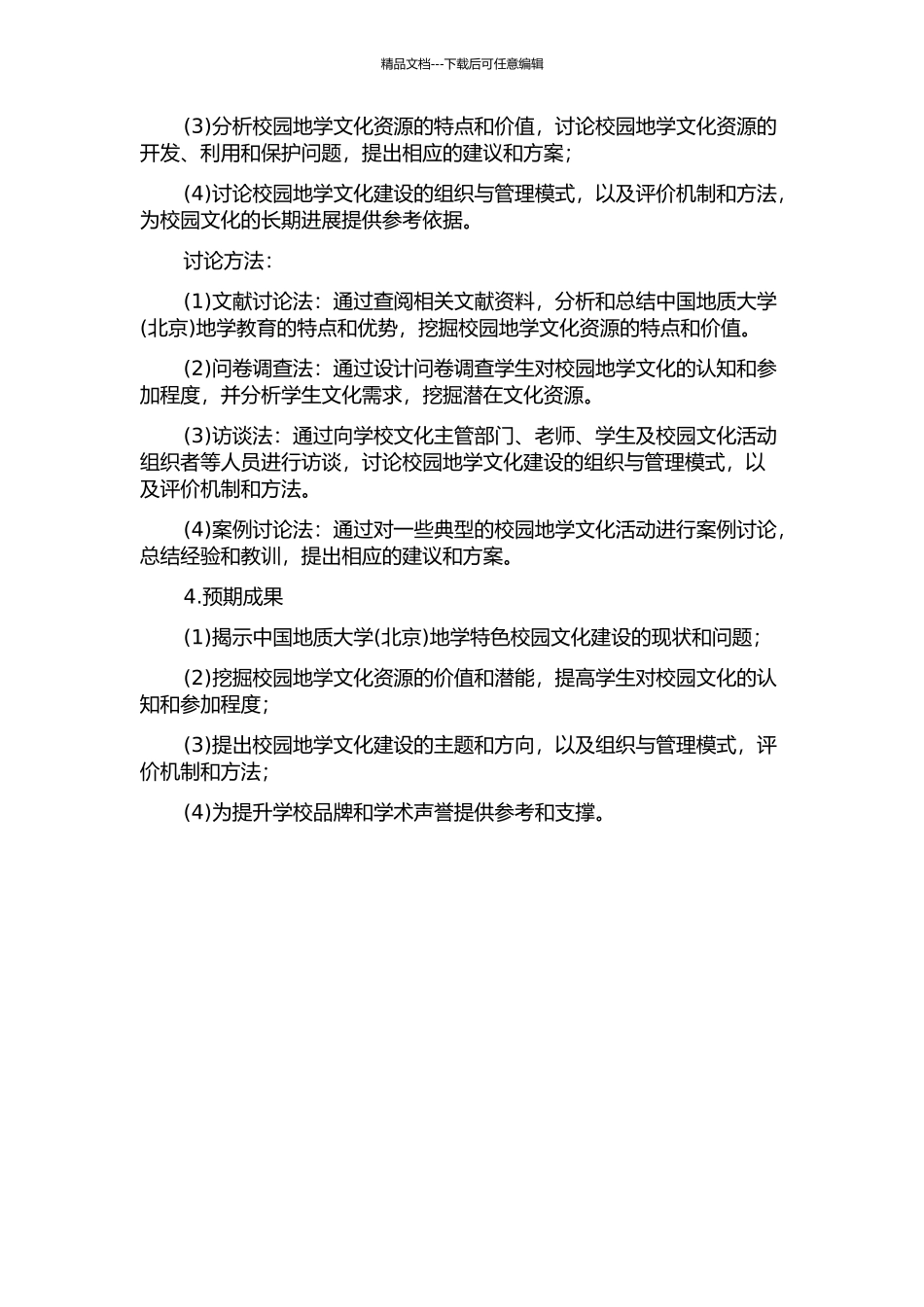 精品文档---下载后可任意编辑

(3)分析校园地学文化资源的特点和价值，讨论校园地学文化资源的开发、利用和保护问题，提出相应的建议和方案；

(4)讨论校园地学文化建设的组织与管理模式，以及评价机制和方法，为校园文化的长期进展提供参考依据。

讨论方法：

(1)文献讨论法：通过查阅相关文献资料，分析和总结中国地质大学(北京)地学教育的特点和优势，挖掘校园地学文化资源的特点和价值。

(2)问卷调查法：通过设计问卷调查学生对校园地学文化的认知和参加程度，并分析学生文化需求，挖掘潜在文化资源。

(3)访谈法：通过向学校文化主管部门、老师、学生及校园文化活动组织者等人员进行访谈，讨论校园地学文化建设的组织与管理模式，以及评价机制和方法。

(4)案例讨论法：通过对一些典型的校园地学文化活动进行案例讨论，总结经验和教训，提出相应的建议和方案。

4.预期成果

(1)揭示中国地质大学(北京)地学特色校园文化建设的现状和问题；

(2)挖掘校园地学文化资源的价值和潜能，提高学生对校园文化的认知和参加程度；

(3)提出校园地学文化建设的主题和方向，以及组织与管理模式，评价机制和方法；

(4)为提升学校品牌和学术声誉提供参考和支撑。